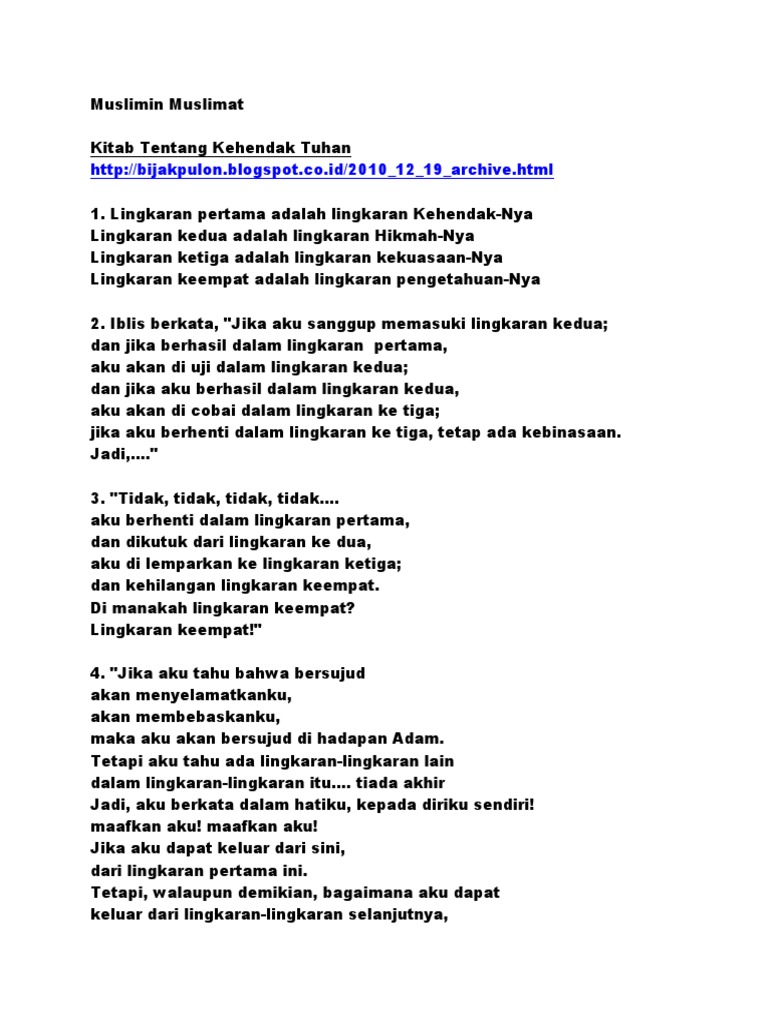 Muslimin Muslimat

Kitab Tentang Kehendak Tuhan
http://bijakpulon.blogspot.co.id/2010_12_19_archive.html

1. Lingkaran pertama adalah lingkaran Kehendak-Nya
Lingkaran kedua adalah lingkaran Hikmah-Nya
Lingkaran ketiga adalah lingkaran kekuasaan-Nya
Lingkaran keempat adalah lingkaran pengetahuan-Nya

2. Iblis berkata, "Jika aku sanggup memasuki lingkaran kedua;
dan jika berhasil dalam lingkaran pertama,
aku akan di uji dalam lingkaran kedua;
dan jika aku berhasil dalam lingkaran kedua,
aku akan di cobai dalam lingkaran ke tiga;
jika aku berhenti dalam lingkaran ke tiga, tetap ada kebinasaan.
Jadi,...."

3. "Tidak, tidak, tidak, tidak....
aku berhenti dalam lingkaran pertama,
dan dikutuk dari lingkaran ke dua,
aku di lemparkan ke lingkaran ketiga;
dan kehilangan lingkaran keempat.
Di manakah lingkaran keempat?
Lingkaran keempat!"

4. "Jika aku tahu bahwa bersujud
akan menyelamatkanku,
akan membebaskanku,
maka aku akan bersujud di hadapan Adam.
Tetapi aku tahu ada lingkaran-lingkaran lain
dalam lingkaran-lingkaran itu.... tiada akhir
Jadi, aku berkata dalam hatiku, kepada diriku sendiri!
maafkan aku! maafkan aku!
Jika aku dapat keluar dari sini,
dari lingkaran pertama ini.
Tetapi, walaupun demikian, bagaimana aku dapat
keluar dari lingkaran-lingkaran selanjutnya,